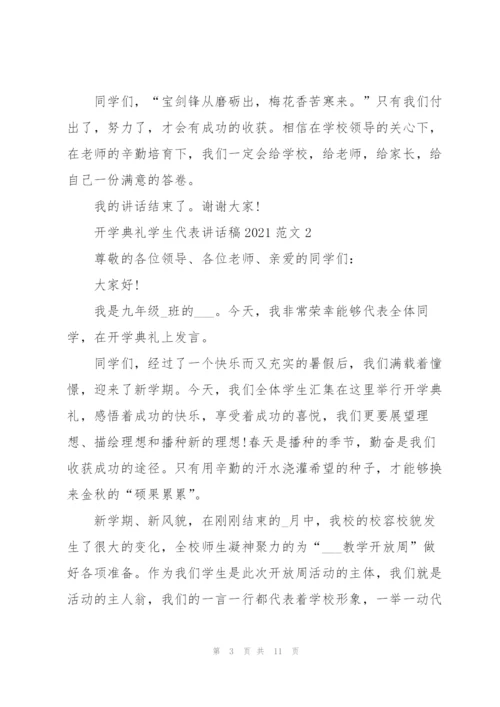 同学们，“宝剑锋从磨砺出，梅花香苦寒来。”只有我们付出了，努力了，才会有成功的收获。相信在学校领导的关心下，在老师的辛勤培育下，我们一定会给学校，给老师，给家长，给自己一份满意的答卷。

我的讲话结束了。谢谢大家！

开学典礼学生代表讲话稿 2021 范文 2

尊敬的各位领导、各位老师、亲爱的同学们：

大家好！

我是九年级_班的___。今天，我非常荣幸能够代表全体同学，在开学典礼上发言。

同学们，经过了一个快乐而又充实的暑假后，我们满载着憧憬，迎来了新学期。今天，我们全体学生汇集在这里举行开学典礼，感悟着成功的快乐，享受着成功的喜悦，我们更要展望理想、描绘理想和播种新的理想！春天是播种的季节，勤奋是我们收获成功的途径。只有用辛勤的汗水浇灌希望的种子，才能够换来金秋的“硕果累累”。

新学期、新风貌，在刚刚结束的_月中，我校的校容校貌发生了很大的变化，全校师生凝神聚力的为“___教学开放周”做好各项准备。作为我们学生是此次开放周活动的主体，我们就是活动的主人翁，我们的一言一行都代表着学校形象，一举一动代

第 3 页 共 11 页